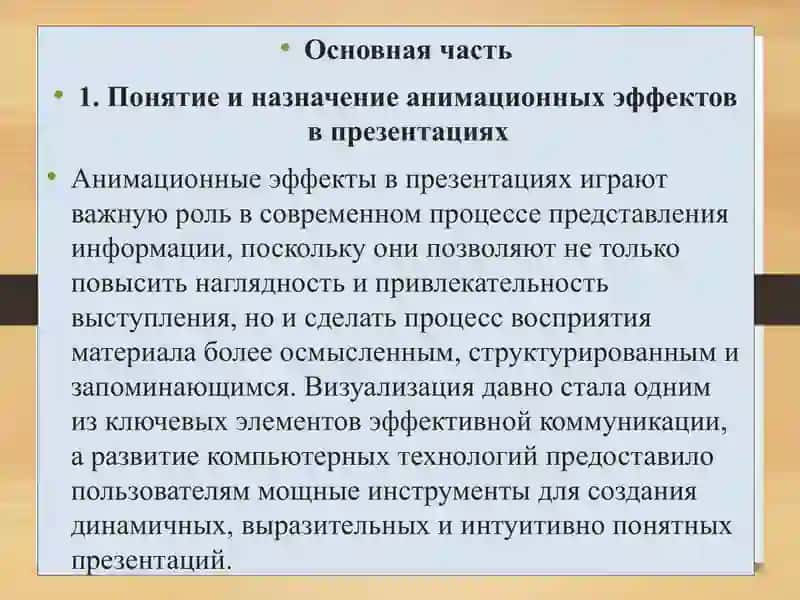 • Основная часть

• 1. Понятие и назначение анимационных эффектов в презентациях

• Анимационные эффекты в презентациях играют важную роль в современном процессе представления информации, поскольку они позволяют не только повысить наглядность и привлекательность выступления, но и сделать процесс восприятия материала более осмысленным, структурированным и запоминающимся. Визуализация давно стала одним из ключевых элементов эффективной коммуникации, а развитие компьютерных технологий предоставило пользователям мощные инструменты для создания динамичных, выразительных и интуитивно понятных презентаций.